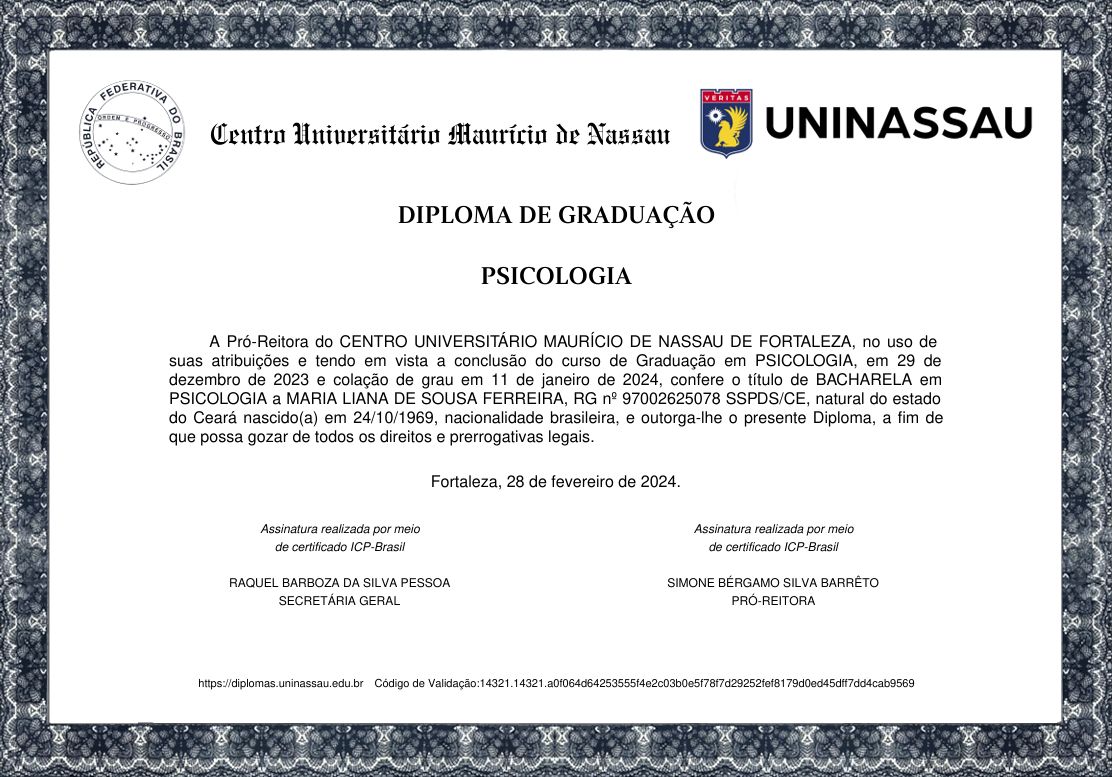 REPÚBLICA FEDERATIVA DO BRASIL
ORDEM E PROGRESSO

Centro Universitário Maurício de Nassau

VERITAS

UNINASSAU

DIPLOMA DE GRADUAÇÃO

PSICOLOGIA

A Pró-Reitora do CENTRO UNIVERSITÁRIO MAURÍCIO DE NASSAU DE FORTALEZA, no uso de suas atribuições e tendo em vista a conclusão do curso de Graduação em PSICOLOGIA, em 29 de dezembro de 2023 e colação de grau em 11 de janeiro de 2024, confere o título de BACHARELA em PSICOLOGIA a MARIA LIANA DE SOUSA FERREIRA, RG nº 97002625078 SSPDS/CE, natural do estado do Ceará nascido(a) em 24/10/1969, nacionalidade brasileira, e outorga-lhe o presente Diploma, a fim de que possa gozar de todos os direitos e prerrogativas legais.

Fortaleza, 28 de fevereiro de 2024.

Assinatura realizada por meio
de certificado ICP-Brasil

RAQUEL BARBOZA DA SILVA PESSOA
SECRETÁRIA GERAL

Assinatura realizada por meio
de certificado ICP-Brasil

SIMONE BÉRGAMO SILVA BARRÊTO
PRÓ-REITORA

https://diplomas.uninassau.edu.br Código de Validação:14321.14321.a0f064d64253555f4e2c03b0e5f78f7d29252fef8179d0ed45dff7dd4cab9569